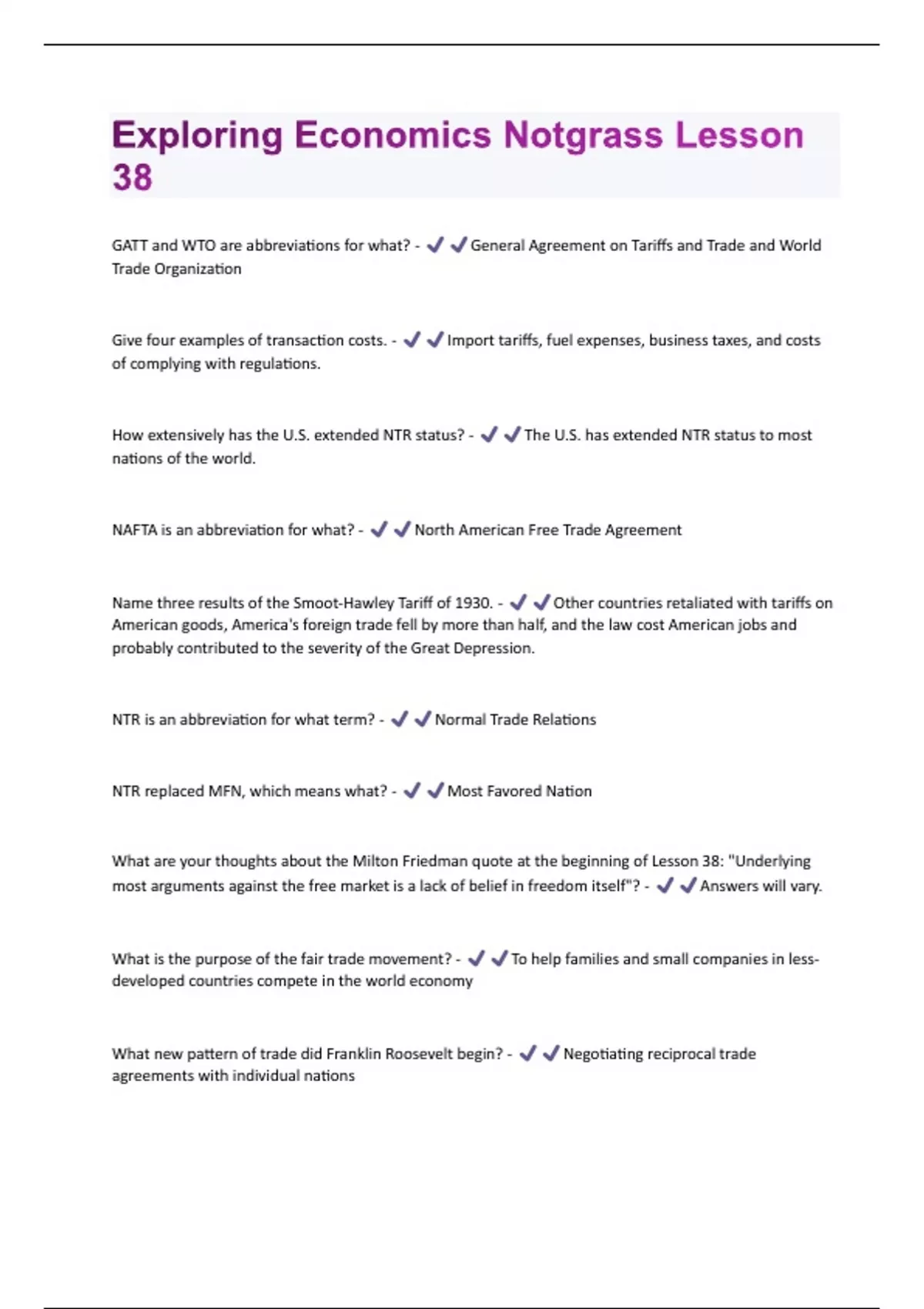 Exploring Economics Notgrass Lesson 38

GATT and WTO are abbreviations for what? - ✔✔General Agreement on Tariffs and Trade and World Trade Organization

Give four examples of transaction costs. - ✔✔Import tariffs, fuel expenses, business taxes, and costs of complying with regulations.

How extensively has the U.S. extended NTR status? - ✔✔The U.S. has extended NTR status to most nations of the world.

NAFTA is an abbreviation for what? - ✔✔North American Free Trade Agreement

Name three results of the Smoot-Hawley Tariff of 1930. - ✔✔Other countries retaliated with tariffs on American goods, America's foreign trade fell by more than half, and the law cost American jobs and probably contributed to the severity of the Great Depression.

NTR is an abbreviation for what term? - ✔✔Normal Trade Relations

NTR replaced MFN, which means what? - ✔✔Most Favored Nation

What are your thoughts about the Milton Friedman quote at the beginning of Lesson 38: "Underlying most arguments against the free market is a lack of belief in freedom itself"? - ✔✔Answers will vary.

What is the purpose of the fair trade movement? - ✔✔To help families and small companies in less-developed countries compete in the world economy

What new pattern of trade did Franklin Roosevelt begin? - ✔✔Negotiating reciprocal trade agreements with individual nations